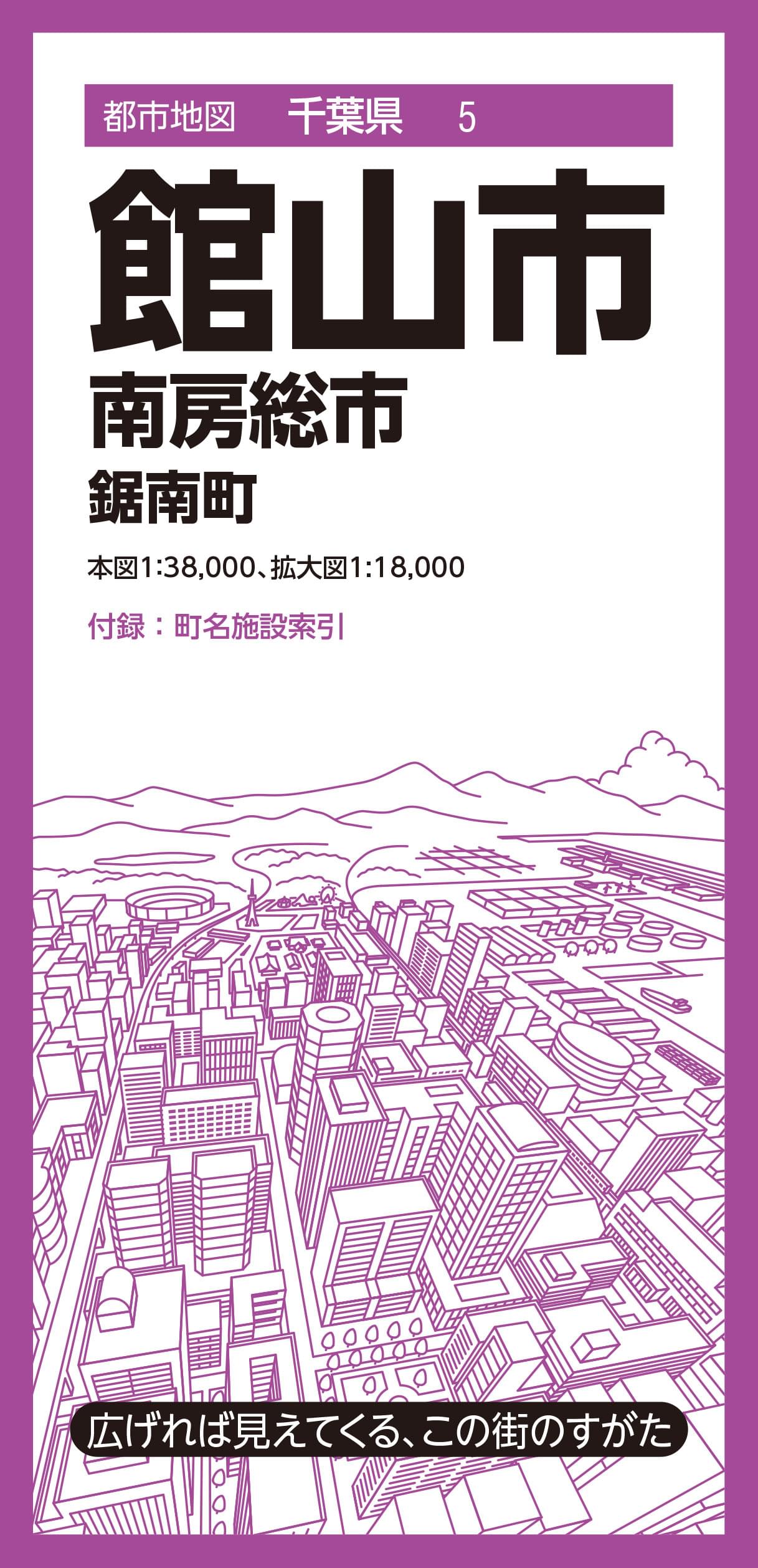 都市地図　千葉県　5

館山市

南房総市

鋸南町

本図1:38,000、拡大図1:18,000

付録：町名施設索引

広げれば見えてくる、この街のすがた